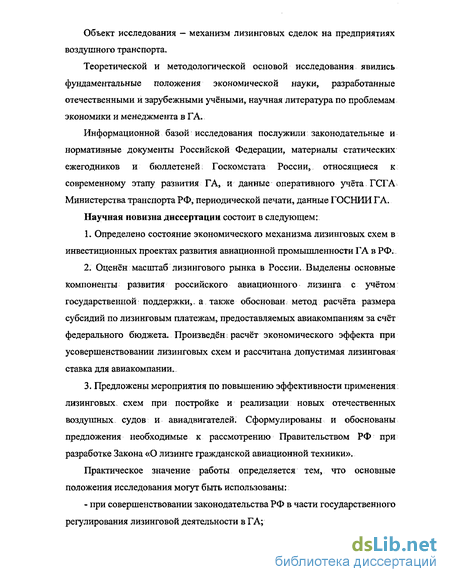 Объект исследования – механизм лизинговых сделок на предприятиях воздушного транспорта.

Теоретической и методологической основой исследования явились фундаментальные положения экономической науки, разработанные отечественными и зарубежными учёными, научная литература по проблемам экономики и менеджмента в ГА.

Информационной базой исследования послужили законодательные и нормативные документы Российской Федерации, материалы статических ежегодников и бюллетеней Госкомстата России, относящиеся к современному этапу развития ГА, и данные оперативного учёта ГСГА Министерства транспорта РФ, периодической печати, данные ГОСНИИ ГА.

Научная новизна диссертации состоит в следующем:

1. Определено состояние экономического механизма лизинговых схем в инвестиционных проектах развития авиационной промышленности ГА в РФ.

2. Оценён масштаб лизингового рынка в России. Выделены основные компоненты развития российского авиационного лизинга с учётом государственной поддержки, а также обоснован метод расчёта размера субсидий по лизинговым платежам, предоставляемых авиакомпаниям за счёт федерального бюджета. Произведён расчёт экономического эффекта при усовершенствовании лизинговых схем и рассчитана допустимая лизинговая ставка для авиакомпании.

3. Предложены мероприятия по повышению эффективности применения лизинговых схем при постройке и реализации новых отечественных воздушных судов и авиадвигателей. Сформулированы и обоснованы предложения необходимые к рассмотрению Правительством РФ при разработке Закона «О лизинге гражданской авиационной техники».

Практическое значение работы определяется тем, что основные положения исследования могут быть использованы:

- при совершенствовании законодательства РФ в части государственного регулирования лизинговой деятельности в ГА;

dsLib.net
библиотека диссертаций